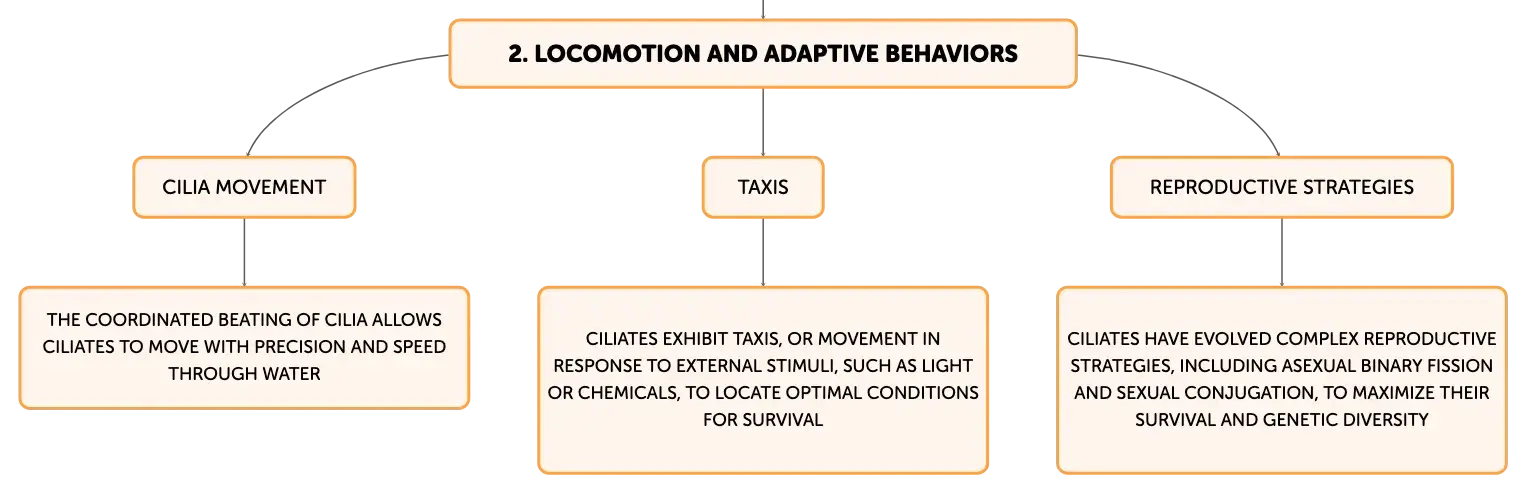 2. LOCOMOTION AND ADAPTIVE BEHAVIORS

CILIA MOVEMENT

THE COORDINATED BEATING OF CILIA ALLOWS CILIATES TO MOVE WITH PRECISION AND SPEED THROUGH WATER

TAXIS

CILIATES EXHIBIT TAXIS, OR MOVEMENT IN RESPONSE TO EXTERNAL STIMULI, SUCH AS LIGHT OR CHEMICALS, TO LOCATE OPTIMAL CONDITIONS FOR SURVIVAL

REPRODUCTIVE STRATEGIES

CILIATES HAVE EVOLVED COMPLEX REPRODUCTIVE STRATEGIES, INCLUDING ASEXUAL BINARY FISSION AND SEXUAL CONJUGATION, TO MAXIMIZE THEIR SURVIVAL AND GENETIC DIVERSITY